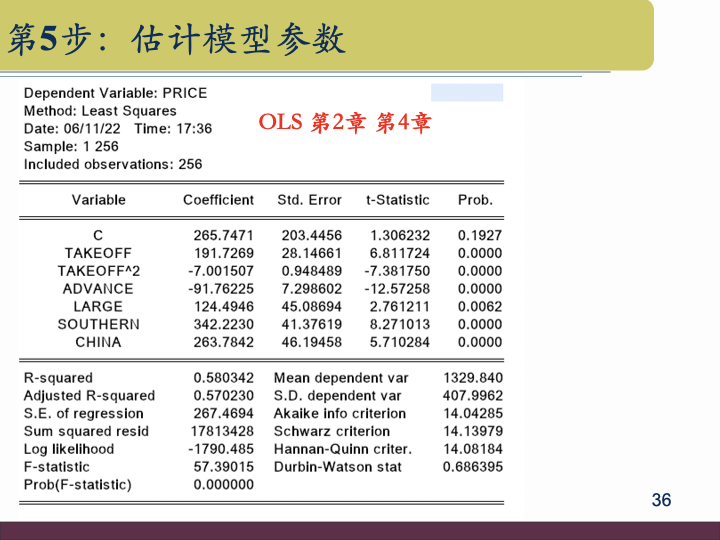 第5步：估计模型参数

Dependent Variable: PRICE
Method: Least Squares
Date: 06/11/22 Time: 17:36
Sample: 1 256
Included observations: 256

OLS 第2章 第4章

| Variable | Coefficient | Std. Error | t-Statistic | Prob. |
|---|---|---|---|---|
| C | 265.7471 | 203.4456 | 1.306232 | 0.1927 |
| TAKEOFF | 191.7269 | 28.14661 | 6.811724 | 0.0000 |
| TAKEOFF^2 | -7.001507 | 0.948489 | -7.381750 | 0.0000 |
| ADVANCE | -91.76225 | 7.298602 | -12.57258 | 0.0000 |
| LARGE | 124.4946 | 45.08694 | 2.761211 | 0.0062 |
| SOUTHERN | 342.2230 | 41.37619 | 8.271013 | 0.0000 |
| CHINA | 263.7842 | 46.19458 | 5.710284 | 0.0000 |

R-squared 0.580342 Mean dependent var 1329.840
Adjusted R-squared 0.570230 S.D. dependent var 407.9962
S.E. of regression 267.4694 Akaike info criterion 14.04285
Sum squared resid 17813428 Schwarz criterion 14.13979
Log likelihood -1790.485 Hannan-Quinn criter. 14.08184
F-statistic 57.39015 Durbin-Watson stat 0.686395
Prob(F-statistic) 0.000000

36